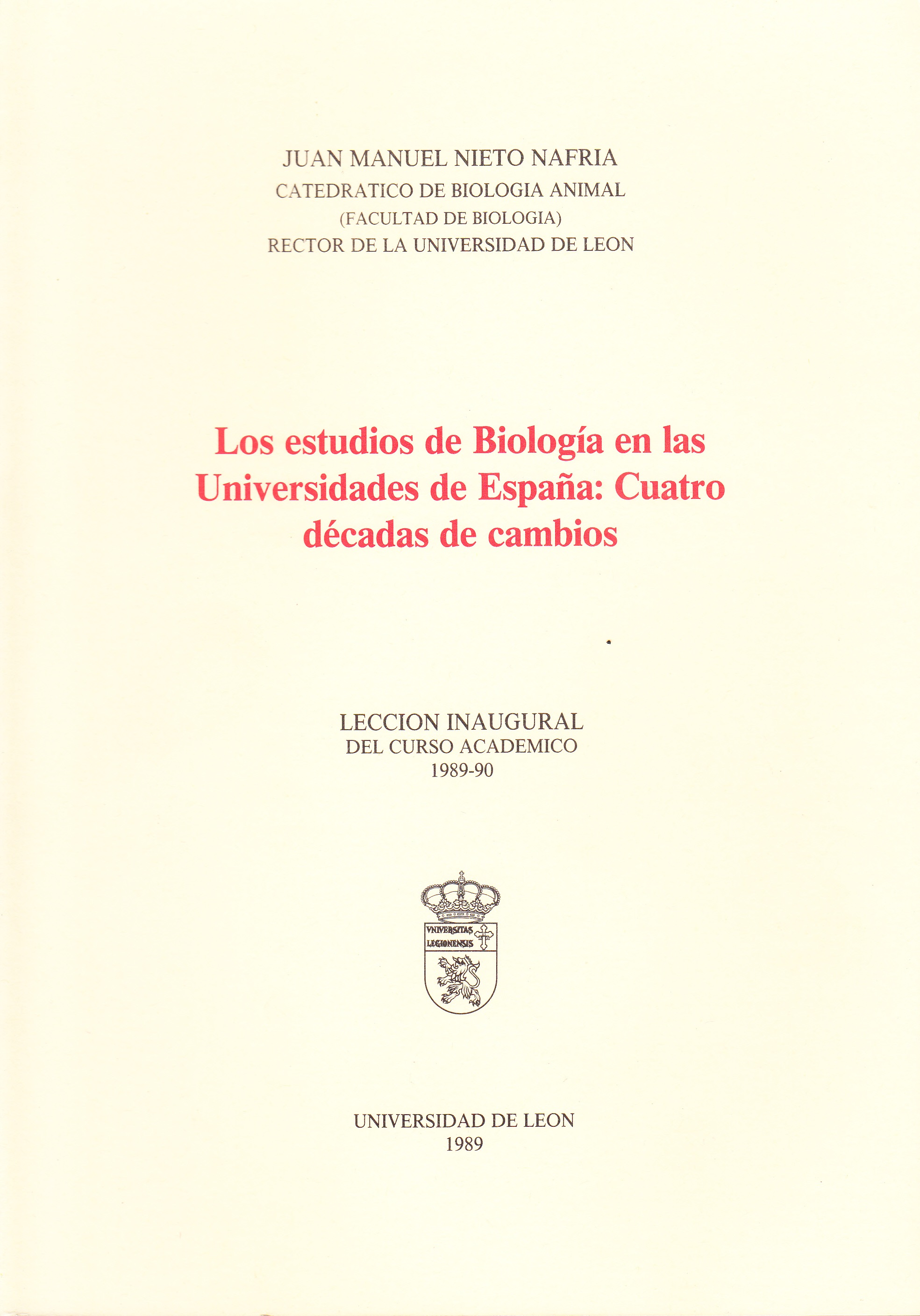 JUAN MANUEL NIETO NAFRIA
CATEDRATICO DE BIOLOGIA ANIMAL
(FACULTAD DE BIOLOGIA)
RECTOR DE LA UNIVERSIDAD DE LEON

Los estudios de Biología en las Universidades de España: Cuatro décadas de cambios

LECCION INAUGURAL
DEL CURSO ACADEMICO
1989-90

VNIVERSITAS LEGIONENSIS

UNIVERSIDAD DE LEON
1989